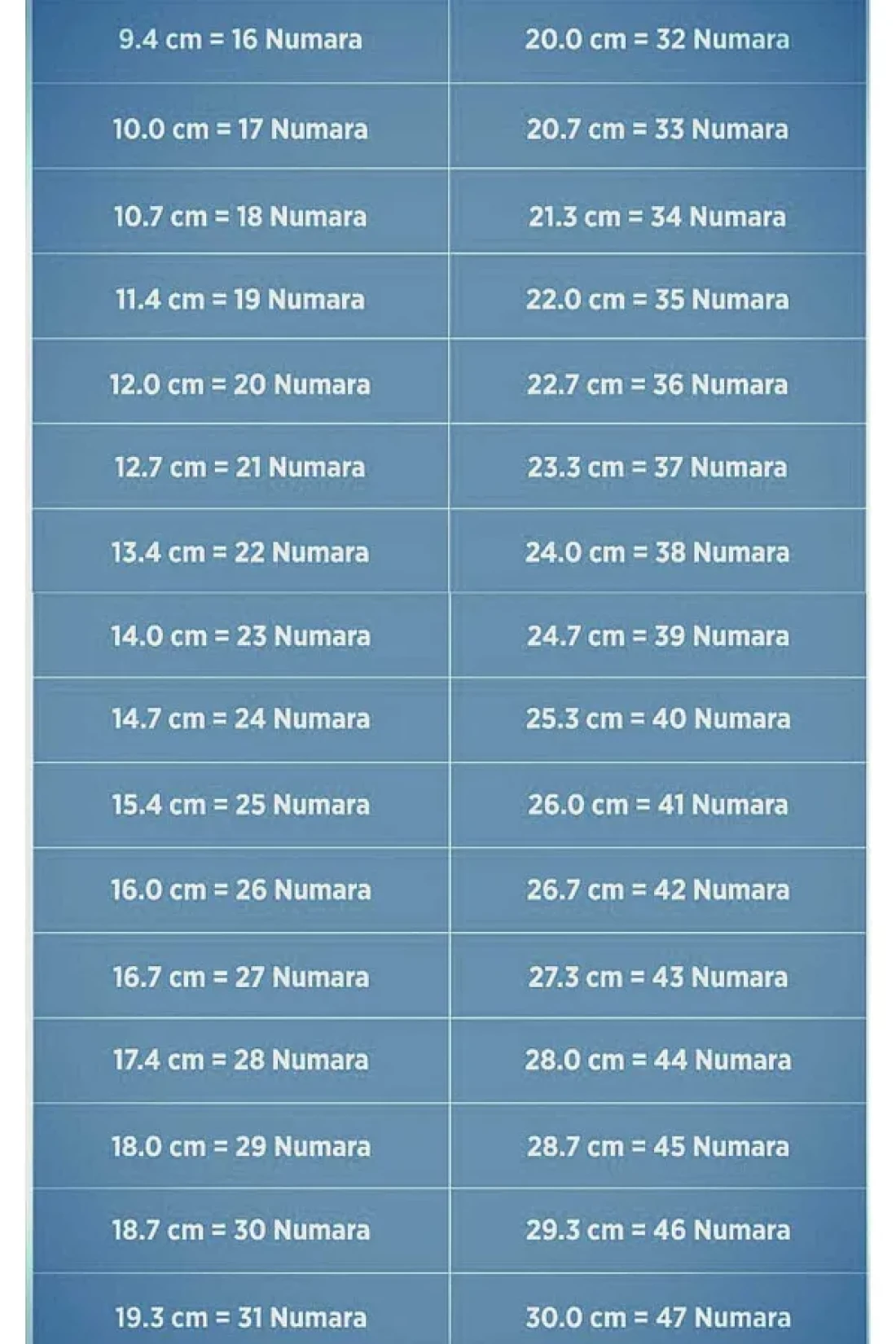 | 9.4 cm = 16 Numara | 20.0 cm = 32 Numara |
|---|---|
| 10.0 cm = 17 Numara | 20.7 cm = 33 Numara |
| 10.7 cm = 18 Numara | 21.3 cm = 34 Numara |
| 11.4 cm = 19 Numara | 22.0 cm = 35 Numara |
| 12.0 cm = 20 Numara | 22.7 cm = 36 Numara |
| 12.7 cm = 21 Numara | 23.3 cm = 37 Numara |
| 13.4 cm = 22 Numara | 24.0 cm = 38 Numara |
| 14.0 cm = 23 Numara | 24.7 cm = 39 Numara |
| 14.7 cm = 24 Numara | 25.3 cm = 40 Numara |
| 15.4 cm = 25 Numara | 26.0 cm = 41 Numara |
| 16.0 cm = 26 Numara | 26.7 cm = 42 Numara |
| 16.7 cm = 27 Numara | 27.3 cm = 43 Numara |
| 17.4 cm = 28 Numara | 28.0 cm = 44 Numara |
| 18.0 cm = 29 Numara | 28.7 cm = 45 Numara |
| 18.7 cm = 30 Numara | 29.3 cm = 46 Numara |
| 19.3 cm = 31 Numara | 30.0 cm = 47 Numara |